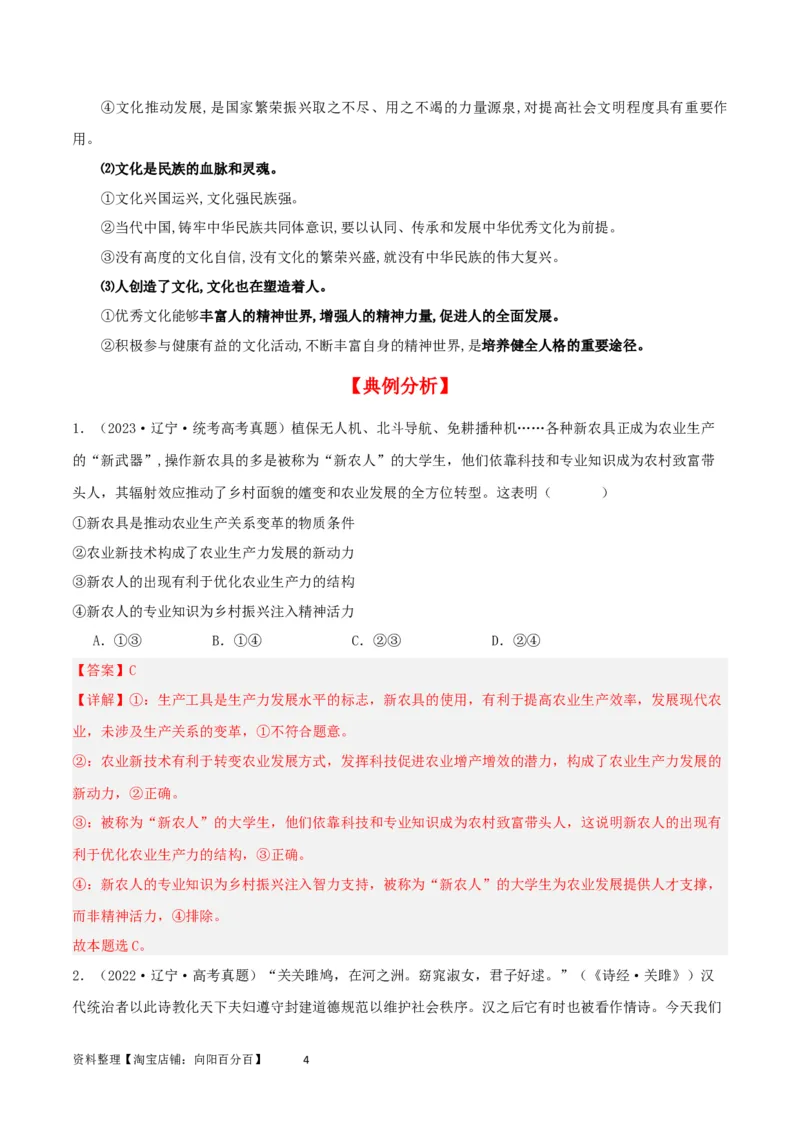 ④文化推动发展，是国家繁荣振兴取之不尽、用之不竭的力量源泉，对提高社会文明程度具有重要作用。

⑵文化是民族的血脉和灵魂。

①文化兴国运兴，文化强民族强。

②当代中国，铸牢中华民族共同体意识，要以认同、传承和发展中华优秀文化为前提。

③没有高度的文化自信，没有文化的繁荣兴盛，就没有中华民族的伟大复兴。

⑶人创造了文化，文化也在塑造着人。

①优秀文化能够丰富人的精神世界，增强人的精神力量，促进人的全面发展。

②积极参与健康有益的文化活动，不断丰富自身的精神世界，是培养健全人格的重要途径。

【典例分析】

1.（2023·辽宁·统考高考真题）植保无人机、北斗导航、免耕播种机……各种新农具正成为农业生产的“新武器”，操作新农具的多是被称为“新农人”的大学生，他们依靠科技和专业知识成为农村致富带头人，其辐射效应推动了乡村面貌的嬗变和农业发展的全方位转型。这表明（　　）

①新农具是推动农业生产关系变革的物质条件

②农业新技术构成了农业生产力发展的新动力

③新农人的出现有利于优化农业生产力的结构

④新农人的专业知识为乡村振兴注入精神活力

A．①③　　B．①④　　C．②③　　D．②④

【答案】C

【详解】①：生产工具是生产力发展水平的标志，新农具的使用，有利于提高农业生产效率，发展现代农业，未涉及生产关系的变革，①不符合题意。

②：农业新技术有利于转变农业发展方式，发挥科技促进农业增产增效的潜力，构成了农业生产力发展的新动力，②正确。

③：被称为“新农人”的大学生，他们依靠科技和专业知识成为农村致富带头人，这说明新农人的出现有利于优化农业生产力的结构，③正确。

④：新农人的专业知识为乡村振兴注入智力支持，被称为“新农人”的大学生为农业发展提供人才支撑，而非精神活力，④排除。

故本题选C。

2.（2022·辽宁·高考真题）“关关雎鸠，在河之洲。窈窕淑女，君子好逑。”（《诗经·关雎》）汉代统治者以此诗教化天下夫妇遵守封建道德规范以维护社会秩序。汉之后它有时也被看作情诗。今天我们

资料整理【淘宝店铺：向阳百分百】　4